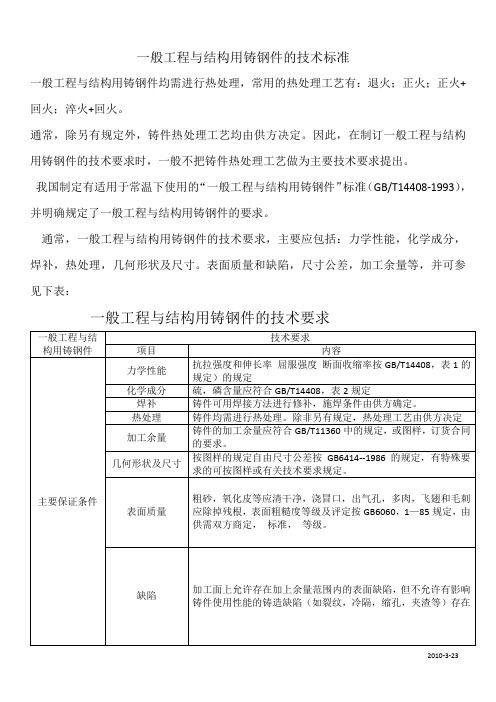 一般工程与结构用铸钢件的技术标准

一般工程与结构用铸钢件均需进行热处理，常用的热处理工艺有：退火；正火；正火+回火；淬火+回火。

通常，除另有规定外，铸件热处理工艺均由供方决定。因此，在制订一般工程与结构用铸钢件的技术要求时，一般不把铸件热处理工艺做为主要技术要求提出。

我国制定有适用于常温下使用的“一般工程与结构用铸钢件”标准（GB/T14408-1993），并明确规定了一般工程与结构用铸钢件的要求。

通常，一般工程与结构用铸钢件的技术要求，主要应包括：力学性能，化学成分，焊补，热处理，几何形状及尺寸。表面质量和缺陷，尺寸公差，加工余量等，并可参见下表：

一般工程与结构用铸钢件的技术要求

| 一般工程与结构用铸钢件 | 技术要求 | |
|---|---|---|
| | 项目 | 内容 |
| 主要保证条件 | 力学性能 | 抗拉强度和伸长率 屈服强度 断面收缩率按 GB/T14408，表 1 的规定）的规定 |
| | 化学成分 | 硫，磷含量应符合 GB/T14408，表 2 规定 |
| | 焊补 | 铸件可用焊接方法进行修补，施焊条件由供方确定。 |
| | 热处理 | 铸件均需进行热处理。除非另有规定，热处理工艺由供方决定 |
| | 加工余量 | 铸件的加工余量应符合 GB/T11360 中的规定，或图样，订货合同的要求。 |
| | 几何形状及尺寸 | 按图样的规定自由尺寸公差按 GB6414--1986 的规定，有特殊要求的可按图样或有关技术要求规定。 |
| | 表面质量 | 粗砂，氧化皮等应清干净，浇冒口，出气孔，多肉，飞翅和毛刺应除掉残根，表面粗糙度等级及评定按 GB6060，1—85 规定，由供需双方商定， 标准， 等级。 |
| | 缺陷 | 加工面上允许存在加上余量范围内的表面缺陷，但不允许有影响铸件使用性能的铸造缺陷（如裂纹，冷隔，缩孔，夹渣等）存在 |

2010-3-23